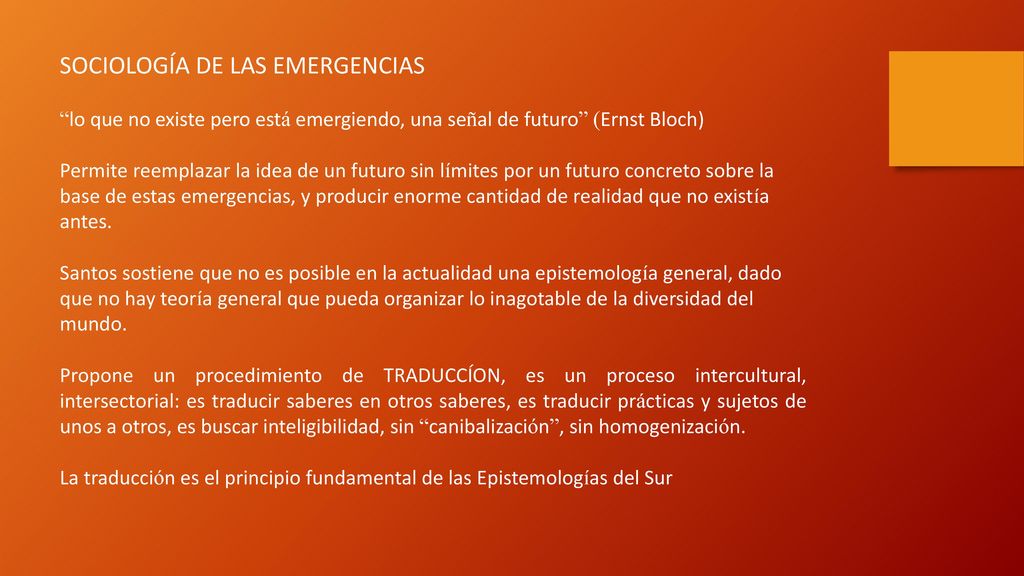 SOCIOLOGÍA DE LAS EMERGENCIAS

“lo que no existe pero está emergiendo, una señal de futuro” (Ernst Bloch)

Permite reemplazar la idea de un futuro sin límites por un futuro concreto sobre la base de estas emergencias, y producir enorme cantidad de realidad que no existía antes.

Santos sostiene que no es posible en la actualidad una epistemología general, dado que no hay teoría general que pueda organizar lo inagotable de la diversidad del mundo.

Propone un procedimiento de TRADUCCÍON, es un proceso intercultural, intersectorial: es traducir saberes en otros saberes, es traducir prácticas y sujetos de unos a otros, es buscar inteligibilidad, sin “canibalización”, sin homogenización.

La traducción es el principio fundamental de las Epistemologías del Sur